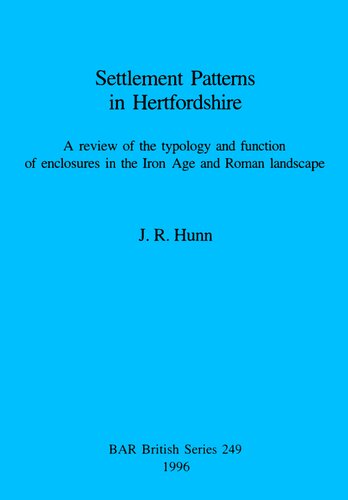 Settlement Patterns
in Hertfordshire

A review of the typology and function
of enclosures in the Iron Age and Roman landscape

J. R. Hunn

BAR British Series 249
1996